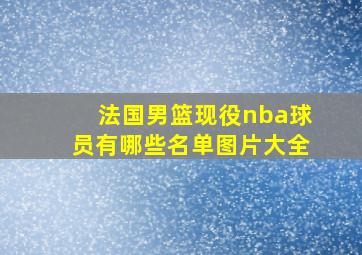 法国男篮现役nba球员有哪些名单图片大全